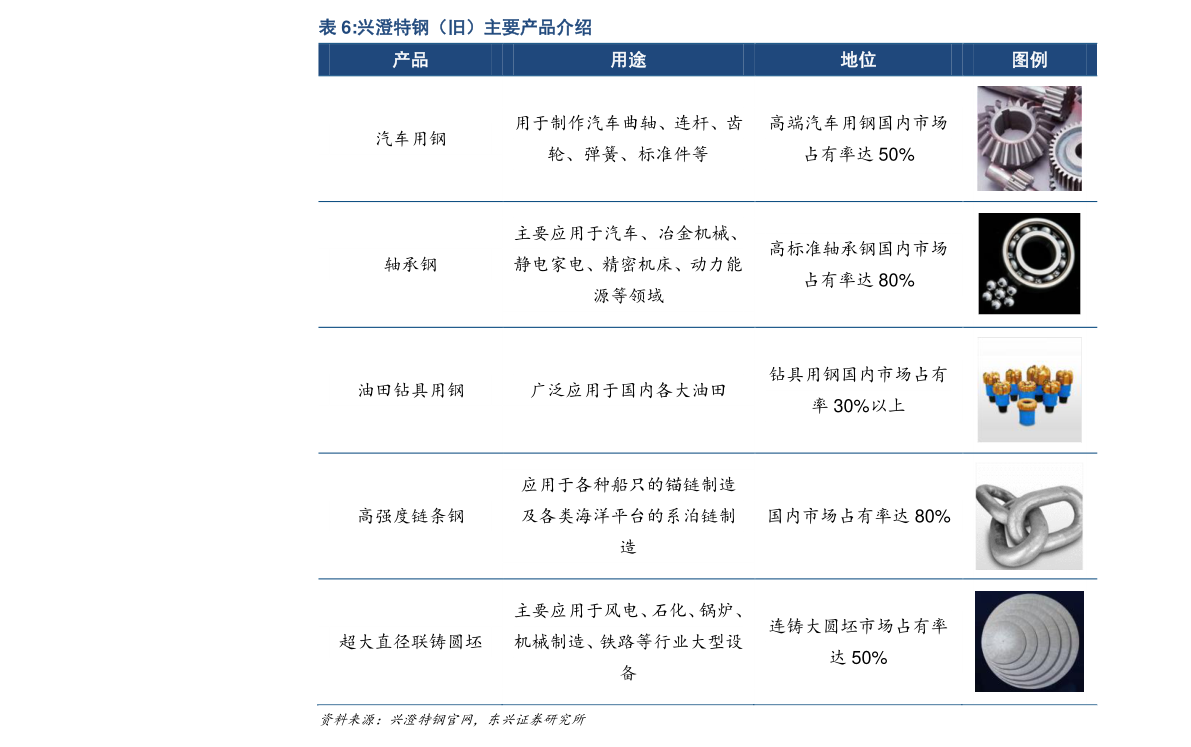 表 6:兴澄特钢（旧）主要产品介绍

| 产品 | 用途 | 地位 | 图例 |
|---|---|---|---|
| 汽车用钢 | 用于制作汽车曲轴、连杆、齿轮、弹簧、标准件等 | 高端汽车用钢国内市场占有率达 50% | |
| 轴承钢 | 主要应用于汽车、冶金机械、静电家电、精密机床、动力能源等领域 | 高标准轴承钢国内市场占有率达 80% | |
| 油田钻具用钢 | 广泛应用于国内各大油田 | 钻具用钢国内市场占有率 30%以上 | |
| 高强度链条钢 | 应用于各种船只的锚链制造及各类海洋平台的系泊链制造 | 国内市场占有率达 80% | |
| 超大直径联铸圆坯 | 主要应用于风电、石化、锅炉、机械制造、铁路等行业大型设备 | 连铸大圆坯市场占有率达 50% | |

资料来源：兴澄特钢官网，东兴证券研究所